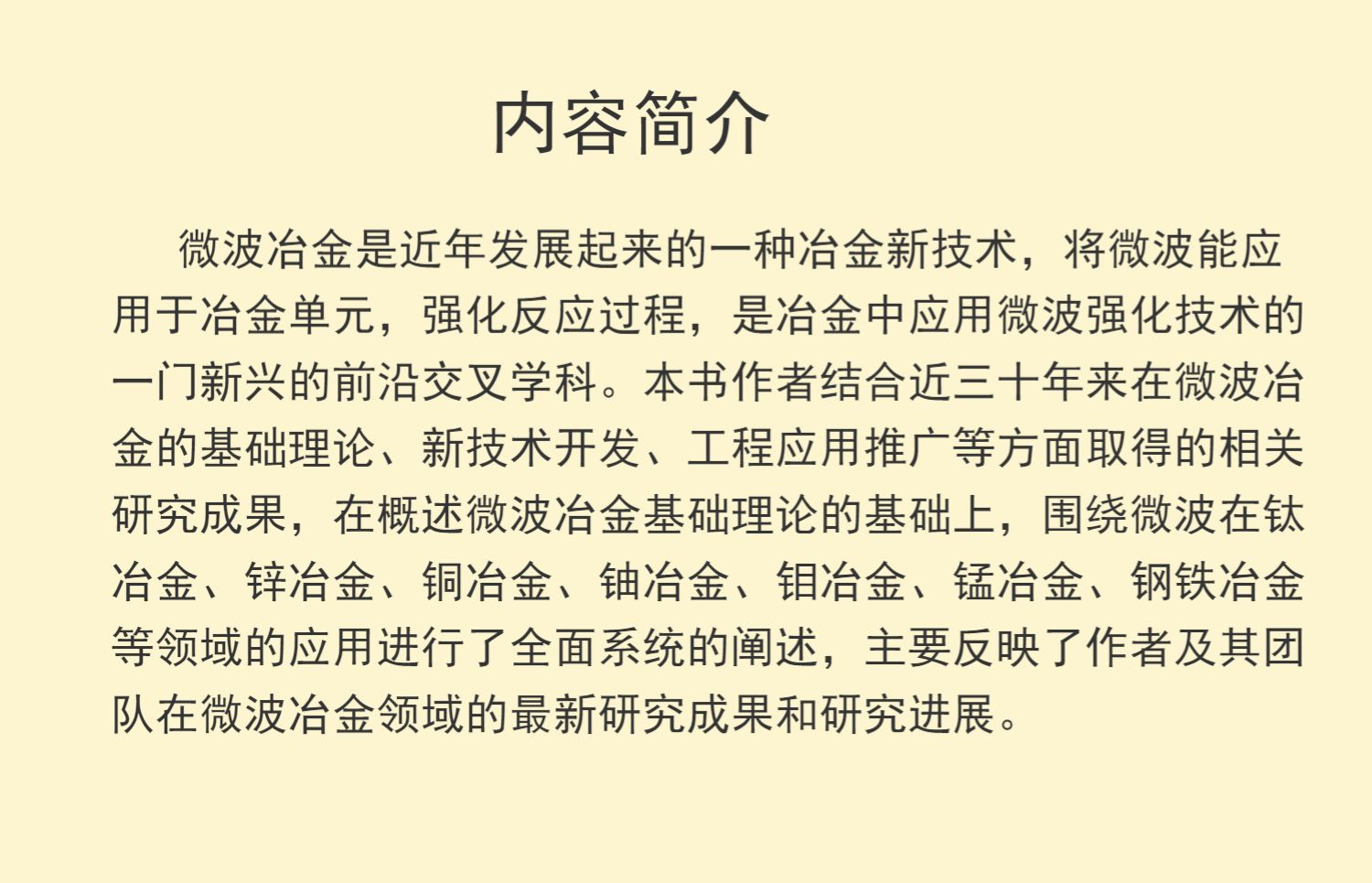 内容简介

微波冶金是近年发展起来的一种冶金新技术，将微波能应用于冶金单元，强化反应过程，是冶金中应用微波强化技术的一门新兴的前沿交叉学科。本书作者结合近三十年来在微波冶金的基础理论、新技术开发、工程应用推广等方面取得的相关研究成果，在概述微波冶金基础理论的基础上，围绕微波在钛冶金、锌冶金、铜冶金、铀冶金、钼冶金、锰冶金、钢铁冶金等领域的应用进行了全面系统的阐述，主要反映了作者及其团队在微波冶金领域的最新研究成果和研究进展。